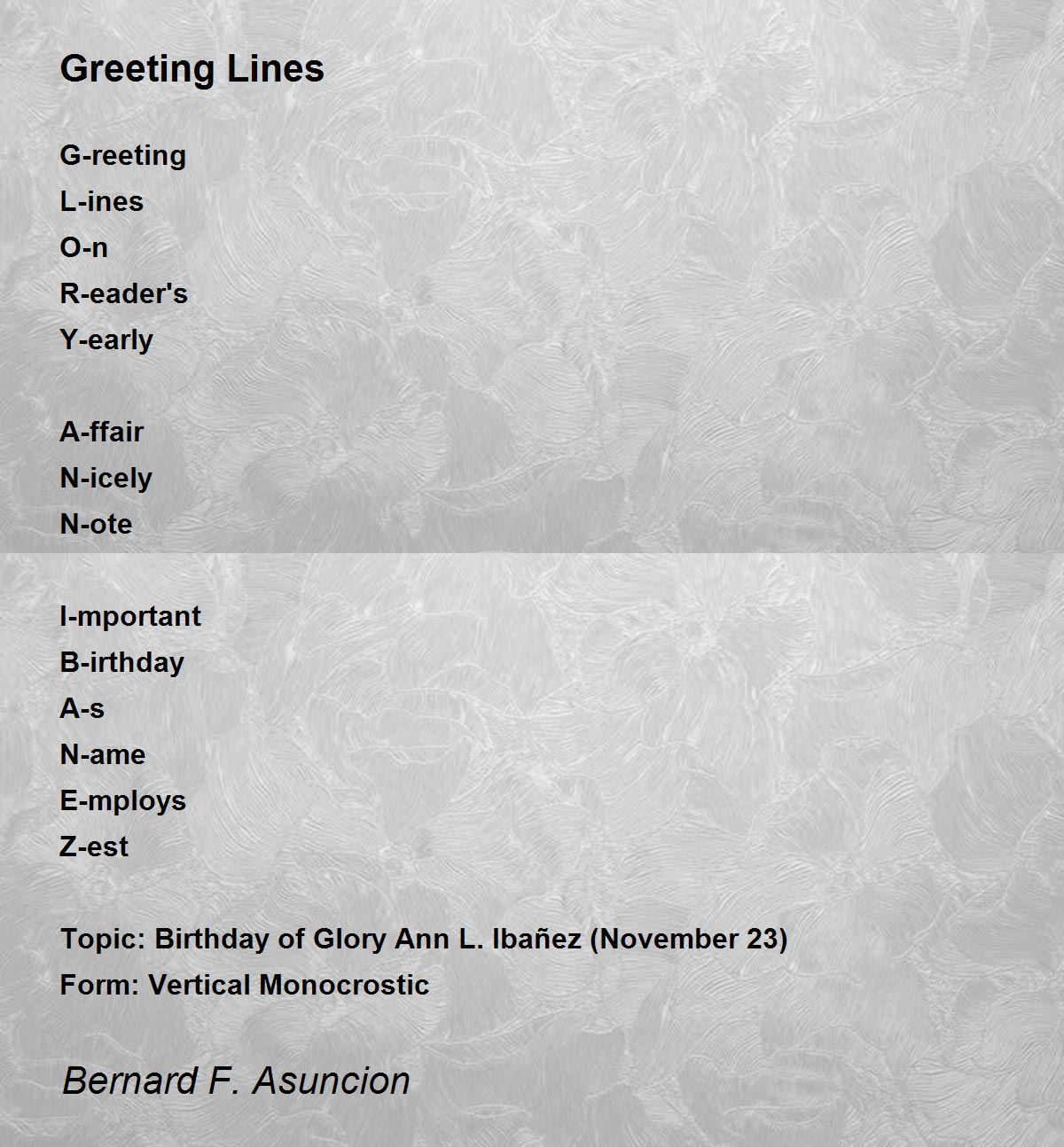 Greeting Lines

G-reeting
L-ines
O-n
R-eader's
Y-early

A-ffair
N-icely
N-ote

I-mportant
B-irthday
A-s
N-ame
E-mploys
Z-est

Topic: Birthday of Glory Ann L. Ibañez (November 23)
Form: Vertical Monocrostic

Bernard F. Asuncion